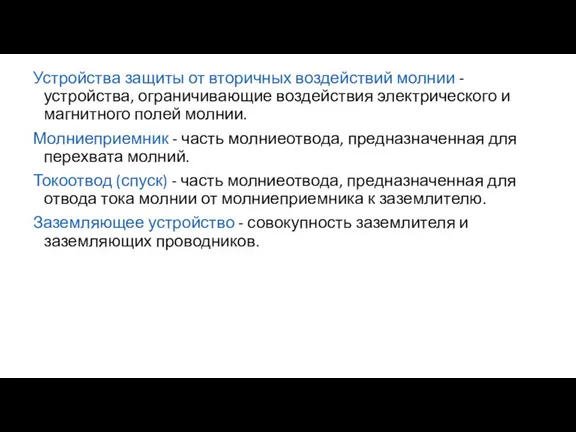 Устройства защиты от вторичных воздействий молнии - устройства, ограничивающие воздействия электрического и магнитного полей молнии.

Молниеприемник - часть молниеотвода, предназначенная для перехвата молний.

Токоотвод (спуск) - часть молниеотвода, предназначенная для отвода тока молнии от молниеприемника к заземлителю.

Заземляющее устройство - совокупность заземлителя и заземляющих проводников.